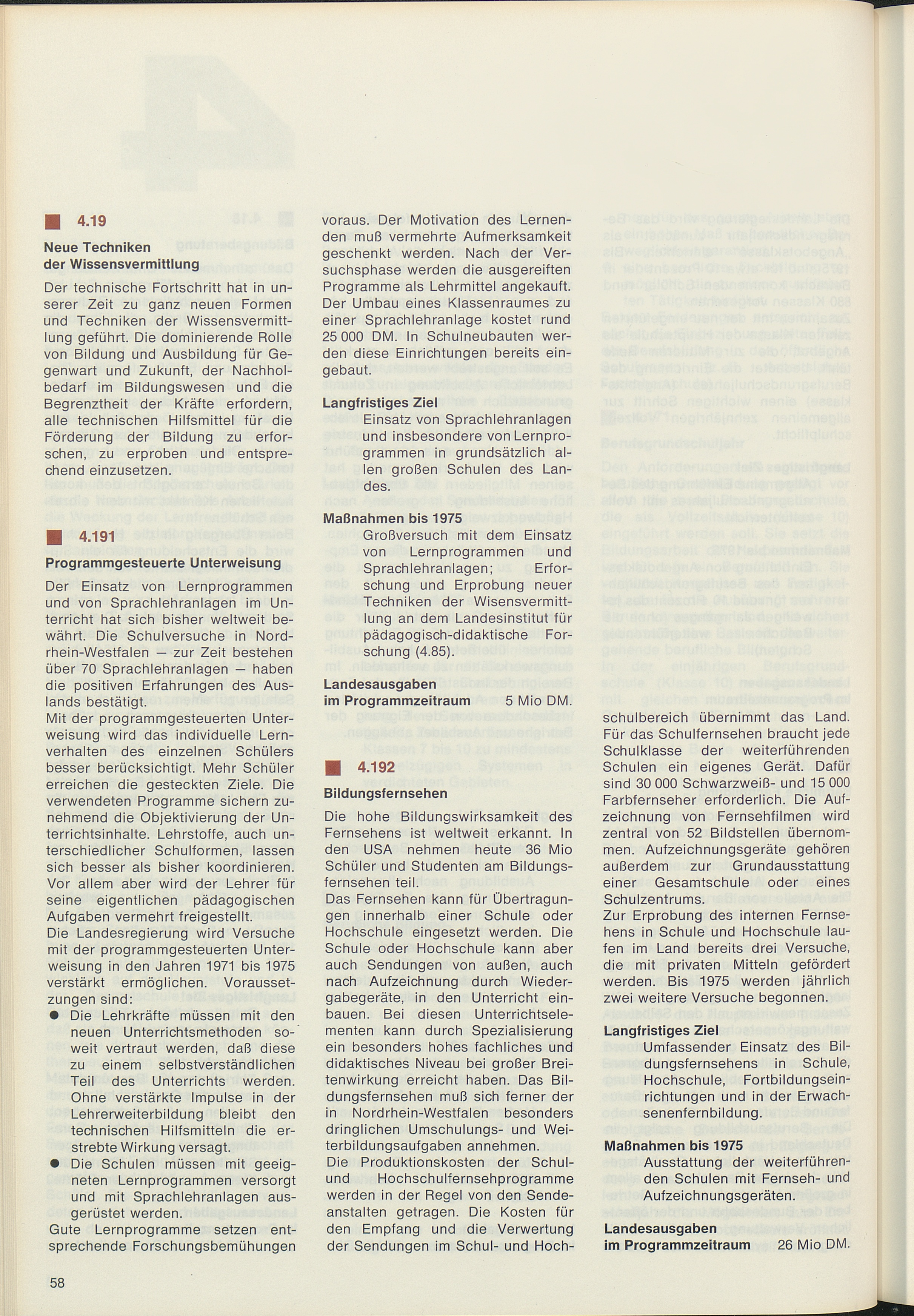 4.19

Neue Techniken der Wissensvermittlung

Der technische Fortschritt hat in unserer Zeit zu ganz neuen Formen und Techniken der Wissensvermittlung geführt. Die dominierende Rolle von Bildung und Ausbildung für Gegenwart und Zukunft, der Nachholbedarf im Bildungswesen und die Begrenztheit der Kräfte erfordern, alle technischen Hilfsmittel für die Förderung der Bildung zu erforschen, zu erproben und entsprechend einzusetzen.

4.191

Programmgesteuerte Unterweisung

Der Einsatz von Lernprogrammen und von Sprachlehranlagen im Unterricht hat sich bisher weltweit bewährt. Die Schulversuche in Nordrhein-Westfalen — zur Zeit bestehen über 70 Sprachlehranlagen — haben die positiven Erfahrungen des Auslands bestätigt.
Mit der programmgesteuerten Unterweisung wird das individuelle Lernverhalten des einzelnen Schülers besser berücksichtigt. Mehr Schüler erreichen die gesteckten Ziele. Die verwendeten Programme sichern zunehmend die Objektivierung der Unterrichtsinhalte. Lehrstoffe, auch unterschiedlicher Schulformen, lassen sich besser als bisher koordinieren. Vor allem aber wird der Lehrer für seine eigentlichen pädagogischen Aufgaben vermehrt freigestellt.
Die Landesregierung wird Versuche mit der programmgesteuerten Unterweisung in den Jahren 1971 bis 1975 verstärkt ermöglichen. Voraussetzungen sind:
● Die Lehrkräfte müssen mit den neuen Unterrichtsmethoden soweit vertraut werden, daß diese zu einem selbstverständlichen Teil des Unterrichts werden. Ohne verstärkte Impulse in der Lehrerweiterbildung bleibt den technischen Hilfsmitteln die erstrebte Wirkung versagt.
● Die Schulen müssen mit geeigneten Lernprogrammen versorgt und mit Sprachlehranlagen ausgerüstet werden.
Gute Lernprogramme setzen entsprechende Forschungsbemühungen voraus. Der Motivation des Lernenden muß vermehrte Aufmerksamkeit geschenkt werden. Nach der Versuchsphase werden die ausgereiften Programme als Lehrmittel angekauft. Der Umbau eines Klassenraumes zu einer Sprachlehranlage kostet rund 25 000 DM. In Schulneubauten werden diese Einrichtungen bereits eingebaut.

Langfristiges Ziel
Einsatz von Sprachlehranlagen und insbesondere von Lernprogrammen in grundsätzlich allen großen Schulen des Landes.

Maßnahmen bis 1975
Großversuch mit dem Einsatz von Lernprogrammen und Sprachlehranlagen; Erforschung und Erprobung neuer Techniken der Wisensvermittlung an dem Landesinstitut für pädagogisch-didaktische Forschung (4.85).

Landesausgaben im Programmzeitraum 5 Mio DM.

4.192

Bildungsfernsehen

Die hohe Bildungswirksamkeit des Fernsehens ist weltweit erkannt. In den USA nehmen heute 36 Mio Schüler und Studenten am Bildungsfernsehen teil.
Das Fernsehen kann für Übertragungen innerhalb einer Schule oder Hochschule eingesetzt werden. Die Schule oder Hochschule kann aber auch Sendungen von außen, auch nach Aufzeichnung durch Wiedergabegeräte, in den Unterricht einbauen. Bei diesen Unterrichtselementen kann durch Spezialisierung ein besonders hohes fachliches und didaktisches Niveau bei großer Breitenwirkung erreicht haben. Das Bildungsfernsehen muß sich ferner der in Nordrhein-Westfalen besonders dringlichen Umschulungs- und Weiterbildungsaufgaben annehmen.
Die Produktionskosten der Schul- und Hochschulfernsehprogramme werden in der Regel von den Sendeanstalten getragen. Die Kosten für den Empfang und die Verwertung der Sendungen im Schul- und Hochschulbereich übernimmt das Land. Für das Schulfernsehen braucht jede Schulklasse der weiterführenden Schulen ein eigenes Gerät. Dafür sind 30 000 Schwarzweiß- und 15 000 Farbfernseher erforderlich. Die Aufzeichnung von Fernsehfilmen wird zentral von 52 Bildstellen übernommen. Aufzeichnungsgeräte gehören außerdem zur Grundausstattung einer Gesamtschule oder eines Schulzentrums.
Zur Erprobung des internen Fernsehens in Schule und Hochschule laufen im Land bereits drei Versuche, die mit privaten Mitteln gefördert werden. Bis 1975 werden jährlich zwei weitere Versuche begonnen.

Langfristiges Ziel
Umfassender Einsatz des Bildungsfernsehens in Schule, Hochschule, Fortbildungseinrichtungen und in der Erwachsenenfernbildung.

Maßnahmen bis 1975
Ausstattung der weiterführenden Schulen mit Fernseh- und Aufzeichnungsgeräten.

Landesausgaben im Programmzeitraum 26 Mio DM.

58